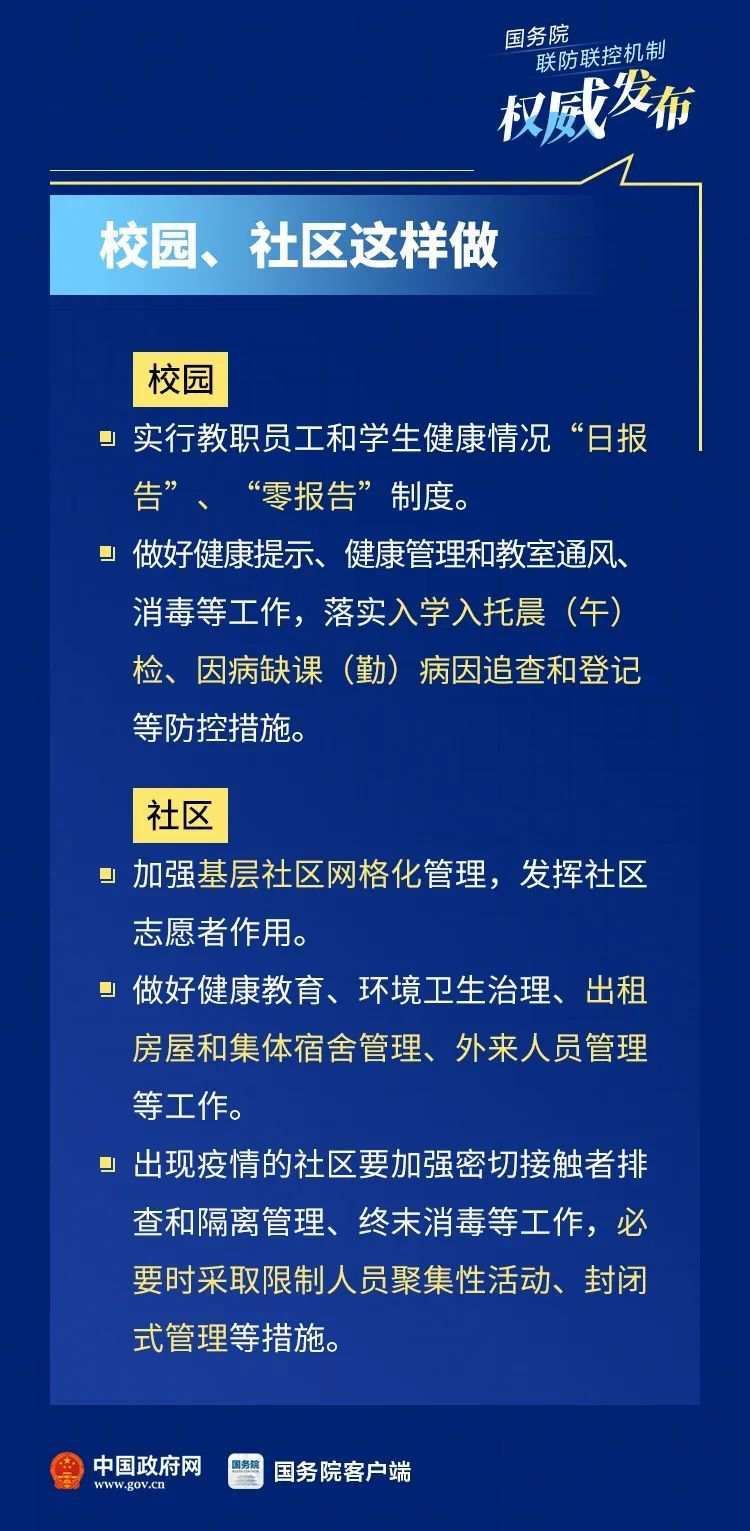 国务院
联防联控机制
权威发布

校园、社区这样做

校园

实行教职员工和学生健康情况“日报告”、“零报告”制度。

做好健康提示、健康管理和教室通风、消毒等工作，落实入学入托晨（午）检、因病缺课（勤）病因追查和登记等防控措施。

社区

加强基层社区网格化管理，发挥社区志愿者作用。

做好健康教育、环境卫生治理、出租房屋和集体宿舍管理、外来人员管理等工作。

出现疫情的社区要加强密切接触者排查和隔离管理、终末消毒等工作，必要时采取限制人员聚集性活动、封闭式管理等措施。

中国政府网
www.gov.cn
国务院
国务院客户端